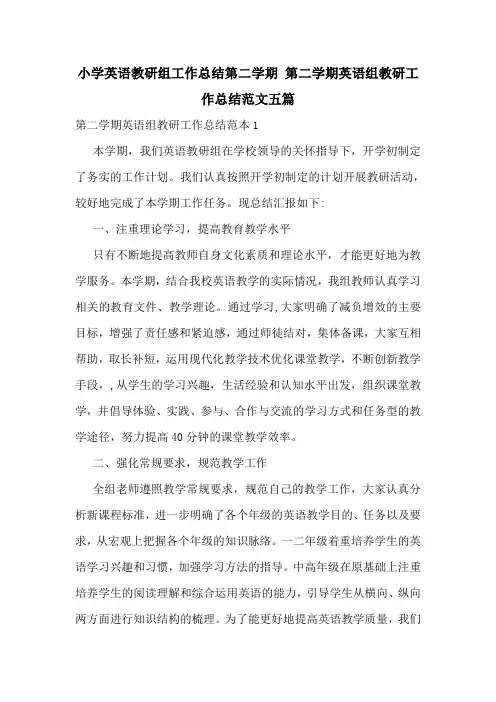 小学英语教研组工作总结第二学期 第二学期英语组教研工作总结范文五篇

第二学期英语组教研工作总结范本1

本学期，我们英语教研组在学校领导的关怀指导下，开学初制定了务实的工作计划。我们认真按照开学初制定的计划开展教研活动，较好地完成了本学期工作任务。现总结汇报如下:

一、注重理论学习，提高教育教学水平

只有不断地提高教师自身文化素质和理论水平，才能更好地为教学服务。本学期，结合我校英语教学的实际情况，我组教师认真学习相关的教育文件、教学理论。通过学习,大家明确了减负增效的主要目标，增强了责任感和紧迫感，通过师徒结对，集体备课，大家互相帮助，取长补短，运用现代化教学技术优化课堂教学，不断创新教学手段，,从学生的学习兴趣，生活经验和认知水平出发，组织课堂教学，并倡导体验、实践、参与、合作与交流的学习方式和任务型的教学途径，努力提高40分钟的课堂教学效率。

二、强化常规要求，规范教学工作

全组老师遵照教学常规要求，规范自己的教学工作，大家认真分析新课程标准，进一步明确了各个年级的英语教学目的、任务以及要求，从宏观上把握各个年级的知识脉络。一二年级着重培养学生的英语学习兴趣和习惯，加强学习方法的指导。中高年级在原基础上注重培养学生的阅读理解和综合运用英语的能力，引导学生从横向、纵向两方面进行知识结构的梳理。为了能更好地提高英语教学质量，我们